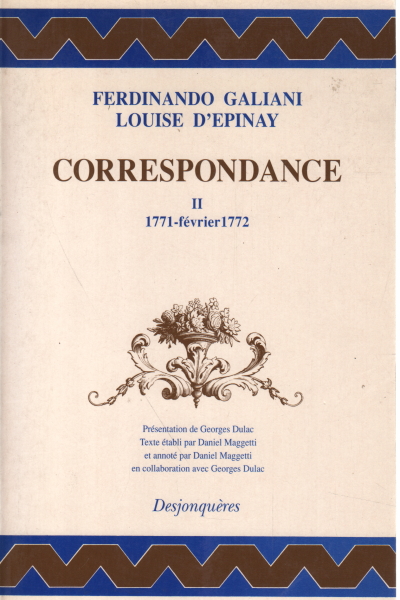 FERDINANDO GALIANI
LOUISE D'EPINAY

CORRESPONDANCE

II
1771-février1772

Présentation de Georges Dulac
Texte établi par Daniel Maggetti
et annoté par Daniel Maggetti
en collaboration avec Georges Dulac

Desjonquères